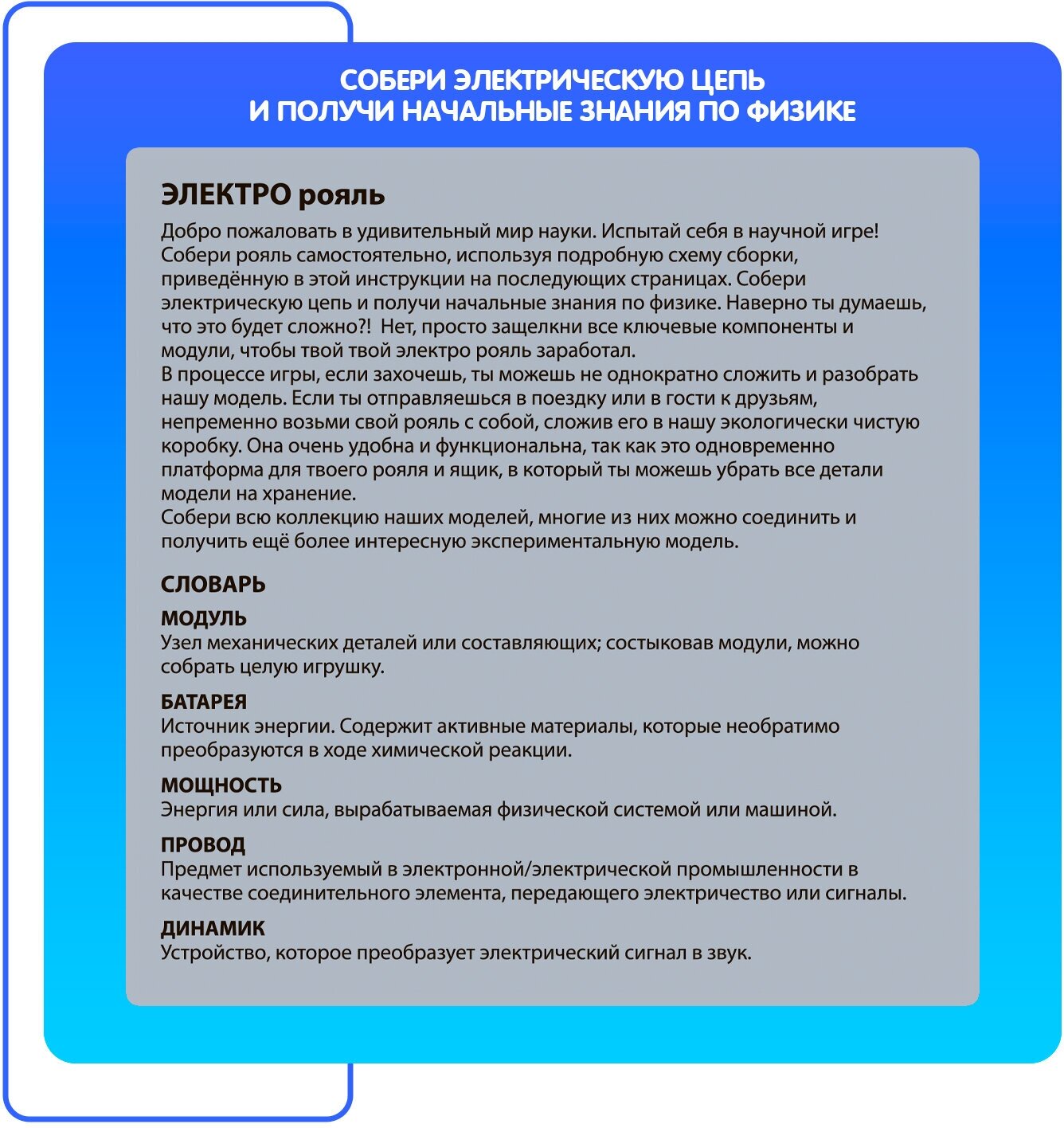 СОБЕРИ ЭЛЕКТРИЧЕСКУЮ ЦЕПЬ
И ПОЛУЧИ НАЧАЛЬНЫЕ ЗНАНИЯ ПО ФИЗИКЕ

ЭЛЕКТРО рояль

Добро пожаловать в удивительный мир науки. Испытай себя в научной игре! Собери рояль самостоятельно, используя подробную схему сборки, приведённую в этой инструкции на последующих страницах. Собери электрическую цепь и получи начальные знания по физике. Наверно ты думаешь, что это будет сложно?! Нет, просто защелкни все ключевые компоненты и модули, чтобы твой твой электро рояль заработал.
В процессе игры, если захочешь, ты можешь не однократно сложить и разобрать нашу модель. Если ты отправляешься в поездку или в гости к друзьям, непременно возьми свой рояль с собой, сложив его в нашу экологически чистую коробку. Она очень удобна и функциональна, так как это одновременно платформа для твоего рояля и ящик, в который ты можешь убрать все детали модели на хранение.
Собери всю коллекцию наших моделей, многие из них можно соединить и получить ещё более интересную экспериментальную модель.

СЛОВАРЬ

МОДУЛЬ
Узел механических деталей или составляющих; состыковав модули, можно собрать целую игрушку.

БАТАРЕЯ
Источник энергии. Содержит активные материалы, которые необратимо преобразуются в ходе химической реакции.

МОЩНОСТЬ
Энергия или сила, вырабатываемая физической системой или машиной.

ПРОВОД
Предмет используемый в электронной/электрической промышленности в качестве соединительного элемента, передающего электричество или сигналы.

ДИНАМИК
Устройство, которое преобразует электрический сигнал в звук.